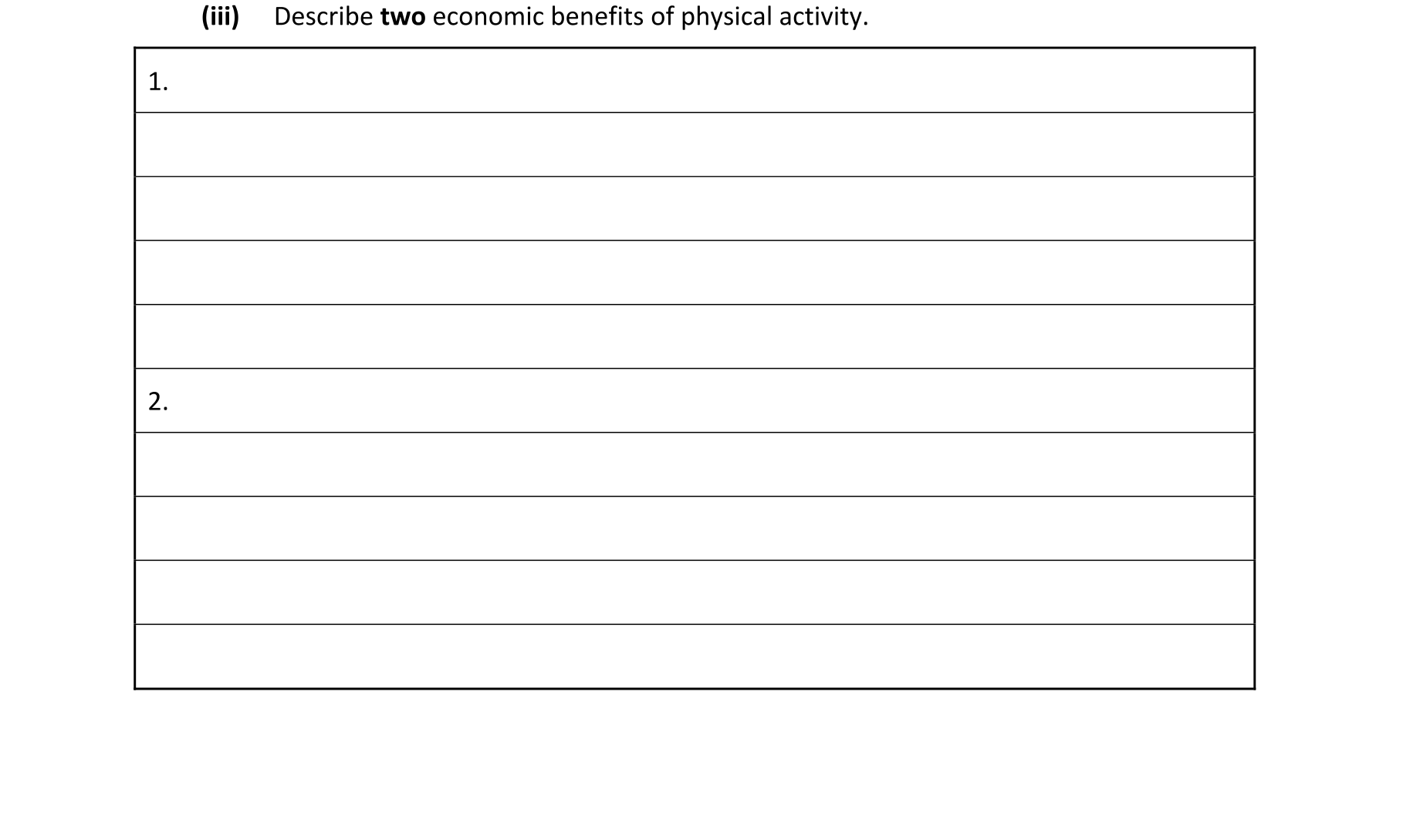 (iii) Describe two economic benefits of physical activity.

1.

2.